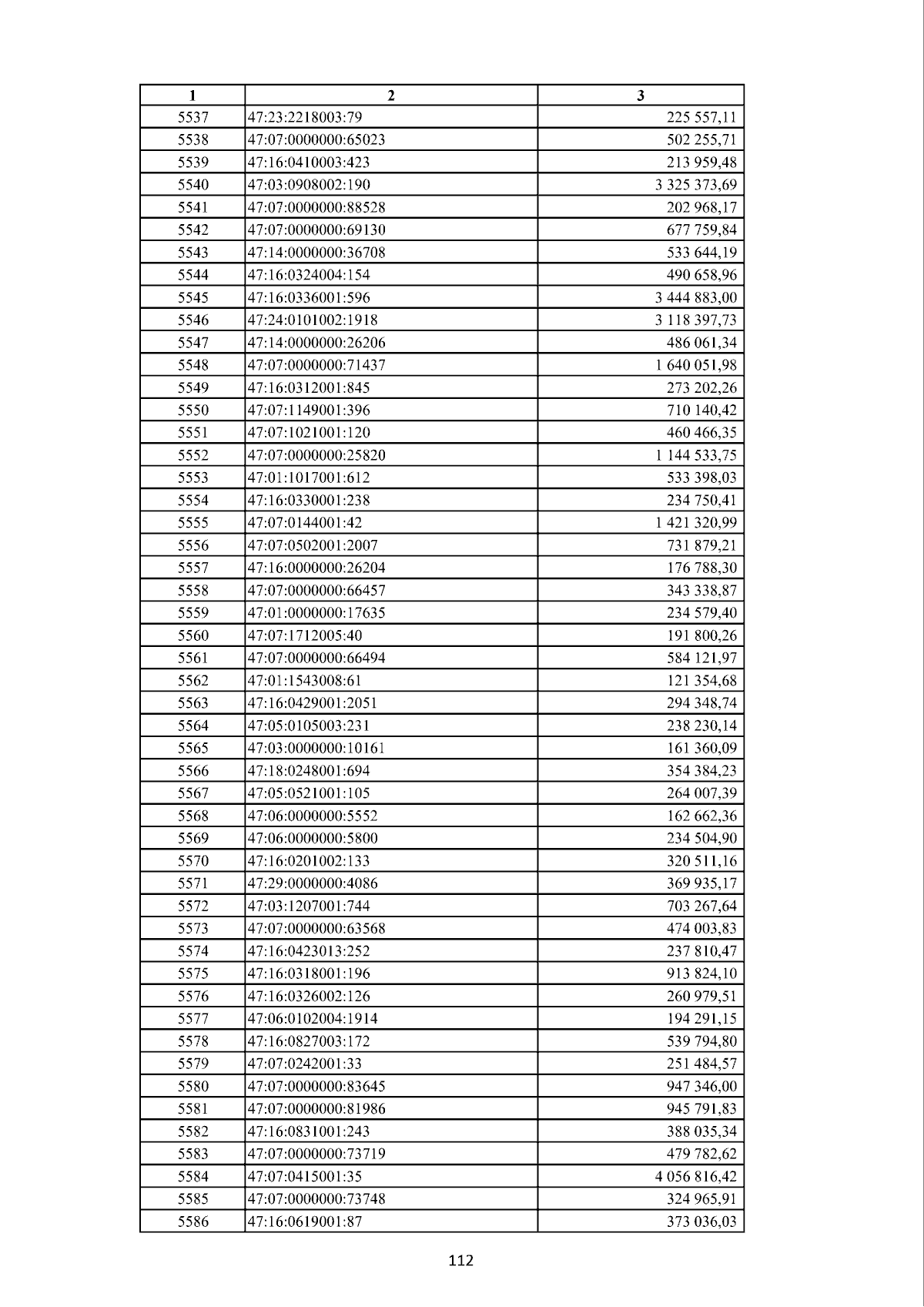 | 1 | 2 | 3 |
|---|---|---|
| 5537 | 47:23:2218003:79 | 225 557,11 |
| 5538 | 47:07:0000000:65023 | 502 255,71 |
| 5539 | 47:16:0410003:423 | 213 959,48 |
| 5540 | 47:03:0908002:190 | 3 325 373,69 |
| 5541 | 47:07:0000000:88528 | 202 968,17 |
| 5542 | 47:07:0000000:69130 | 677 759,84 |
| 5543 | 47:14:0000000:36708 | 533 644,19 |
| 5544 | 47:16:0324004:154 | 490 658,96 |
| 5545 | 47:16:0336001:596 | 3 444 883,00 |
| 5546 | 47:24:0101002:1918 | 3 118 397,73 |
| 5547 | 47:14:0000000:26206 | 486 061,34 |
| 5548 | 47:07:0000000:71437 | 1 640 051,98 |
| 5549 | 47:16:0312001:845 | 273 202,26 |
| 5550 | 47:07:1149001:396 | 710 140,42 |
| 5551 | 47:07:1021001:120 | 460 466,35 |
| 5552 | 47:07:0000000:25820 | 1 144 533,75 |
| 5553 | 47:01:1017001:612 | 533 398,03 |
| 5554 | 47:16:0330001:238 | 234 750,41 |
| 5555 | 47:07:0144001:42 | 1 421 320,99 |
| 5556 | 47:07:0502001:2007 | 731 879,21 |
| 5557 | 47:16:0000000:26204 | 176 788,30 |
| 5558 | 47:07:0000000:66457 | 343 338,87 |
| 5559 | 47:01:0000000:17635 | 234 579,40 |
| 5560 | 47:07:1712005:40 | 191 800,26 |
| 5561 | 47:07:0000000:66494 | 584 121,97 |
| 5562 | 47:01:1543008:61 | 121 354,68 |
| 5563 | 47:16:0429001:2051 | 294 348,74 |
| 5564 | 47:05:0105003:231 | 238 230,14 |
| 5565 | 47:03:0000000:10161 | 161 360,09 |
| 5566 | 47:18:0248001:694 | 354 384,23 |
| 5567 | 47:05:0521001:105 | 264 007,39 |
| 5568 | 47:06:0000000:5552 | 162 662,36 |
| 5569 | 47:06:0000000:5800 | 234 504,90 |
| 5570 | 47:16:0201002:133 | 320 511,16 |
| 5571 | 47:29:0000000:4086 | 369 935,17 |
| 5572 | 47:03:1207001:744 | 703 267,64 |
| 5573 | 47:07:0000000:63568 | 474 003,83 |
| 5574 | 47:16:0423013:252 | 237 810,47 |
| 5575 | 47:16:0318001:196 | 913 824,10 |
| 5576 | 47:16:0326002:126 | 260 979,51 |
| 5577 | 47:06:0102004:1914 | 194 291,15 |
| 5578 | 47:16:0827003:172 | 539 794,80 |
| 5579 | 47:07:0242001:33 | 251 484,57 |
| 5580 | 47:07:0000000:83645 | 947 346,00 |
| 5581 | 47:07:0000000:81986 | 945 791,83 |
| 5582 | 47:16:0831001:243 | 388 035,34 |
| 5583 | 47:07:0000000:73719 | 479 782,62 |
| 5584 | 47:07:0415001:35 | 4 056 816,42 |
| 5585 | 47:07:0000000:73748 | 324 965,91 |
| 5586 | 47:16:0619001:87 | 373 036,03 |

112